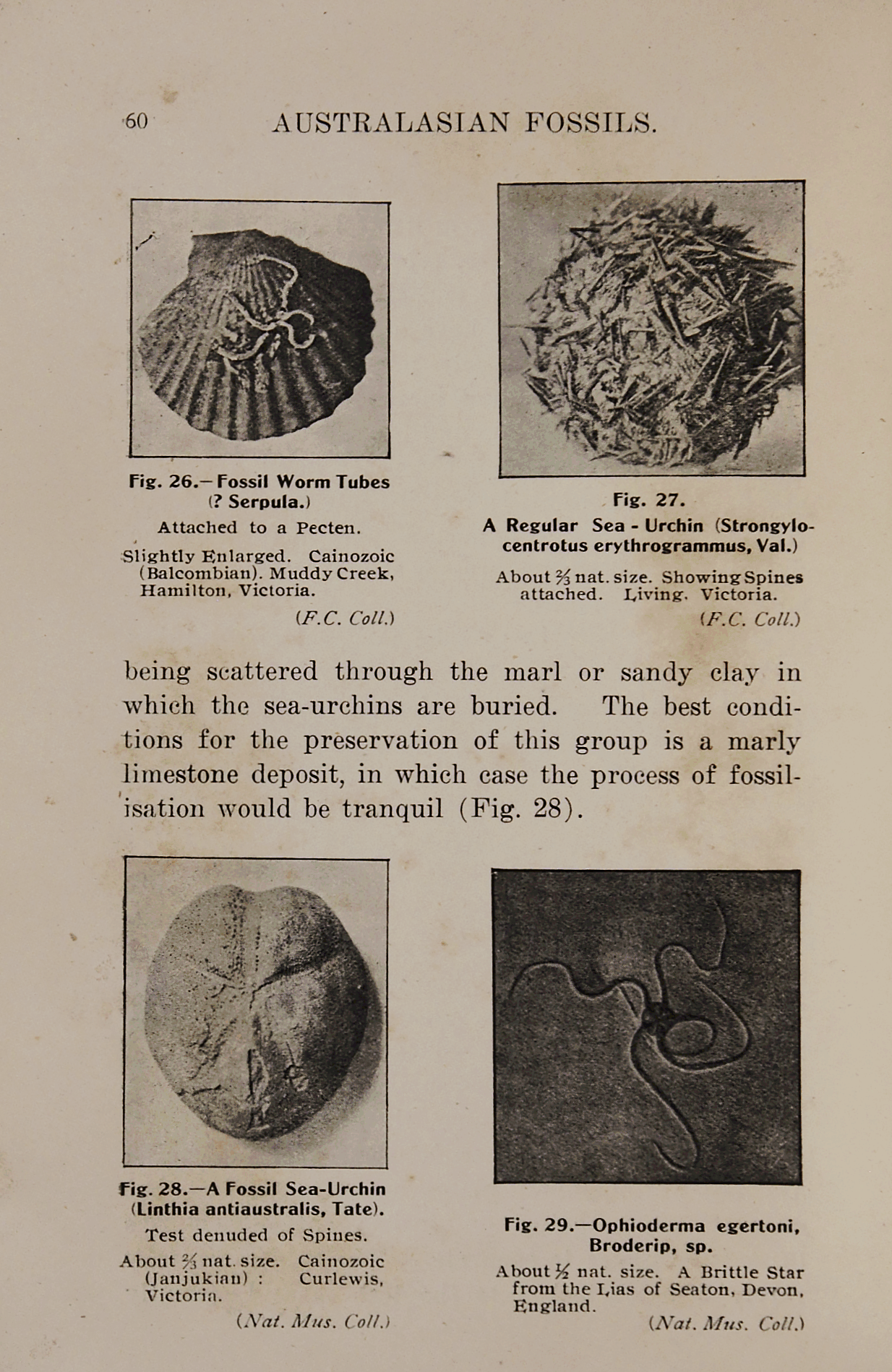 60 AUSTRALASIAN FOSSILS.

Fig. 26.—Fossil Worm Tubes (? Serpula.)

Attached to a Pecten.

Slightly Enlarged. Cainozoic (Balcombian). Muddy Creek, Hamilton, Victoria.

(F.C. Coll.)

Fig. 27.

A Regular Sea - Urchin (Strongylocentrotus erythrogrammus, Val.)

About $\frac{2}{3}$ nat. size. Showing Spines attached. Living. Victoria.

(F.C. Coll.)

being scattered through the marl or sandy clay in which the sea-urchins are buried. The best conditions for the preservation of this group is a marly limestone deposit, in which case the process of fossilisation would be tranquil (Fig. 28).

Fig. 28.—A Fossil Sea-Urchin (Linthia antiaustralis, Tate).

Test denuded of Spines.

About $\frac{2}{3}$ nat. size. Cainozoic (Janjukian) : Curlewis, Victoria.

(Nat. Mus. Coll.)

Fig. 29.—Ophioderma egertoni, Broderip, sp.

About $\frac{1}{2}$ nat. size. A Brittle Star from the Lias of Seaton, Devon, England.

(Nat. Mus. Coll.)